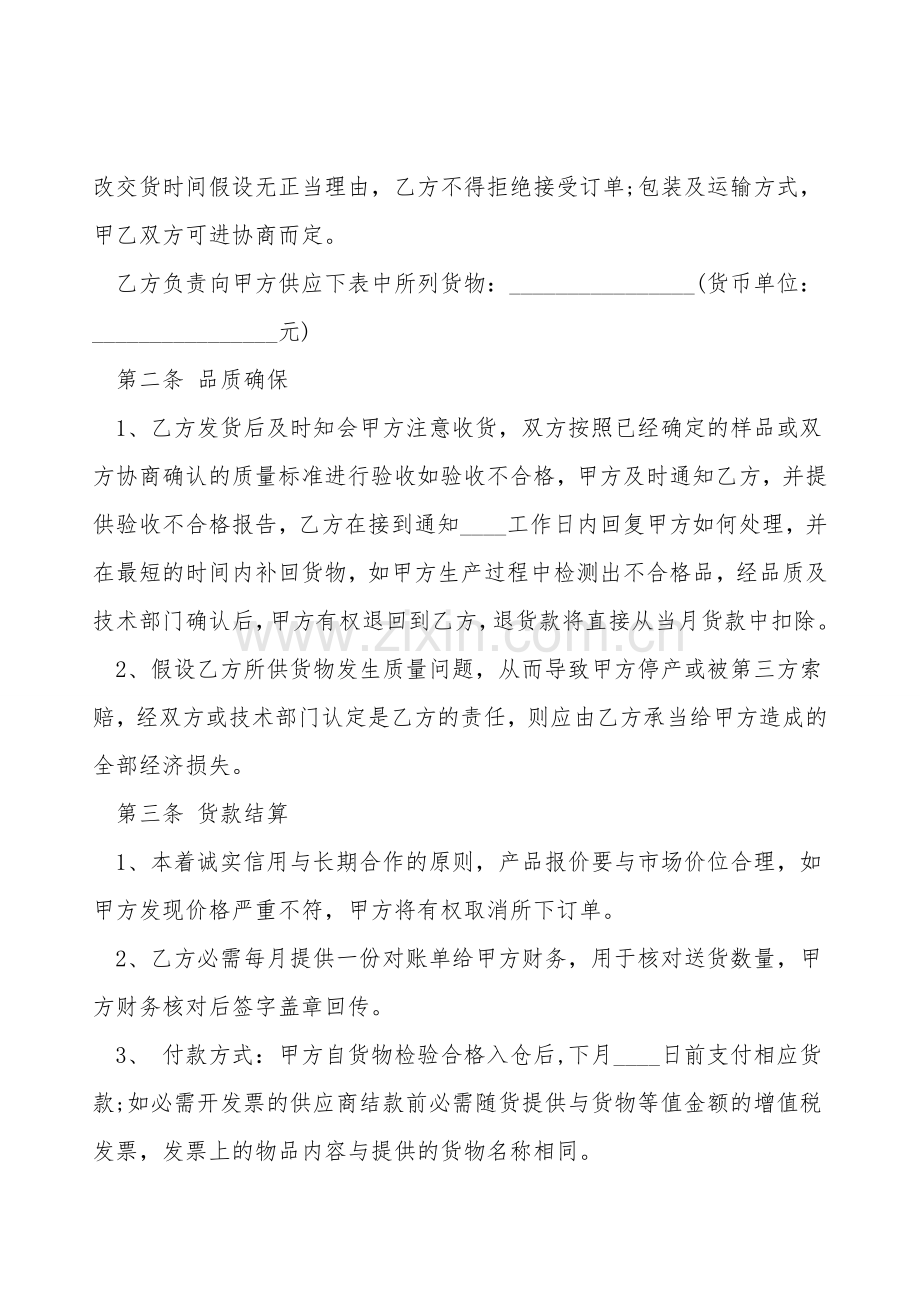 改交货时间假设无正当理由，乙方不得拒绝接受订单;包装及运输方式，甲乙双方可进协商而定。

乙方负责向甲方供应下表中所列货物：____(货币单位：____元)

第二条 品质确保

1、乙方发货后及时知会甲方注意收货，双方按照已经确定的样品或双方协商确认的质量标准进行验收如验收不合格，甲方及时通知乙方，并提供验收不合格报告，乙方在接到通知____工作日内回复甲方如何处理，并在最短的时间内补回货物，如甲方生产过程中检测出不合格品，经品质及技术部门确认后，甲方有权退回到乙方，退货款将直接从当月货款中扣除。

2、假设乙方所供货物发生质量问题，从而导致甲方停产或被第三方索赔，经双方或技术部门认定是乙方的责任，则应由乙方承当给甲方造成的全部经济损失。

第三条 货款结算

1、本着诚实信用与长期合作的原则，产品报价要与市场价位合理，如甲方发现价格严重不符，甲方将有权取消所下订单。

2、乙方必需每月提供一份对账单给甲方财务，用于核对送货数量，甲方财务核对后签字盖章回传。

3、 付款方式：甲方自货物检验合格入仓后,下月____日前支付相应货款;如必需开发票的供应商结款前必需随货提供与货物等值金额的增值税发票，发票上的物品内容与提供的货物名称相同。

www.zixin.com.cn